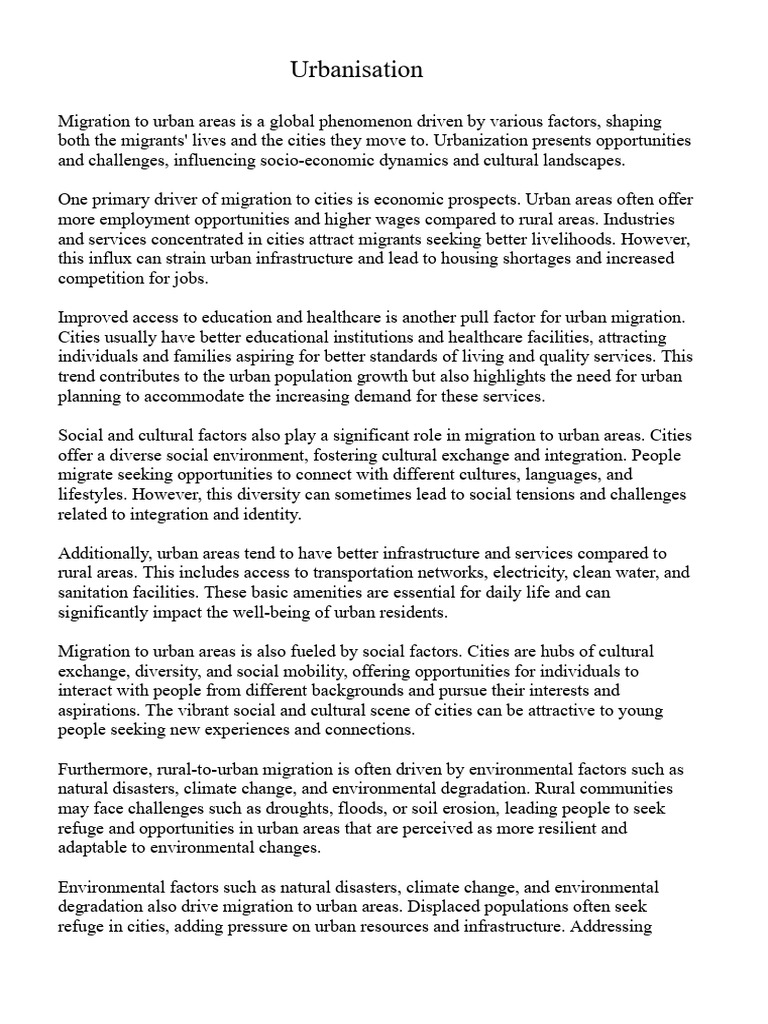 Urbanisation

Migration to urban areas is a global phenomenon driven by various factors, shaping both the migrants' lives and the cities they move to. Urbanization presents opportunities and challenges, influencing socio-economic dynamics and cultural landscapes.

One primary driver of migration to cities is economic prospects. Urban areas often offer more employment opportunities and higher wages compared to rural areas. Industries and services concentrated in cities attract migrants seeking better livelihoods. However, this influx can strain urban infrastructure and lead to housing shortages and increased competition for jobs.

Improved access to education and healthcare is another pull factor for urban migration. Cities usually have better educational institutions and healthcare facilities, attracting individuals and families aspiring for better standards of living and quality services. This trend contributes to the urban population growth but also highlights the need for urban planning to accommodate the increasing demand for these services.

Social and cultural factors also play a significant role in migration to urban areas. Cities offer a diverse social environment, fostering cultural exchange and integration. People migrate seeking opportunities to connect with different cultures, languages, and lifestyles. However, this diversity can sometimes lead to social tensions and challenges related to integration and identity.

Additionally, urban areas tend to have better infrastructure and services compared to rural areas. This includes access to transportation networks, electricity, clean water, and sanitation facilities. These basic amenities are essential for daily life and can significantly impact the well-being of urban residents.

Migration to urban areas is also fueled by social factors. Cities are hubs of cultural exchange, diversity, and social mobility, offering opportunities for individuals to interact with people from different backgrounds and pursue their interests and aspirations. The vibrant social and cultural scene of cities can be attractive to young people seeking new experiences and connections.

Furthermore, rural-to-urban migration is often driven by environmental factors such as natural disasters, climate change, and environmental degradation. Rural communities may face challenges such as droughts, floods, or soil erosion, leading people to seek refuge and opportunities in urban areas that are perceived as more resilient and adaptable to environmental changes.

Environmental factors such as natural disasters, climate change, and environmental degradation also drive migration to urban areas. Displaced populations often seek refuge in cities, adding pressure on urban resources and infrastructure. Addressing